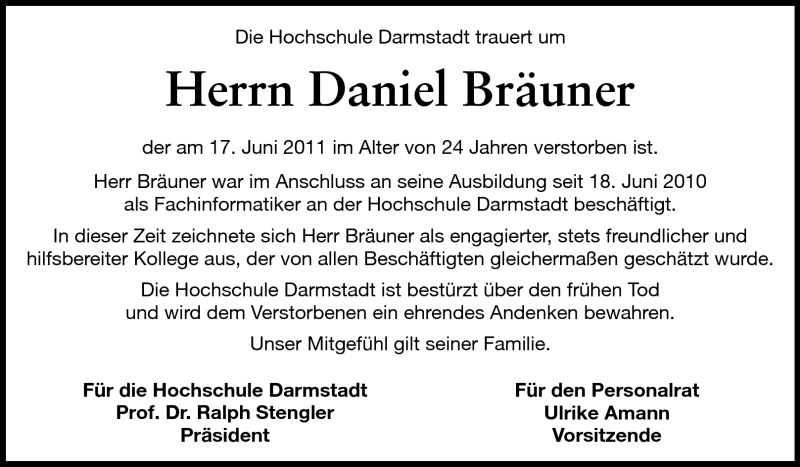 Die Hochschule Darmstadt trauert um

Herrn Daniel Bräuner

der am 17. Juni 2011 im Alter von 24 Jahren verstorben ist.

Herr Bräuner war im Anschluss an seine Ausbildung seit 18. Juni 2010 als Fachinformatiker an der Hochschule Darmstadt beschäftigt.

In dieser Zeit zeichnete sich Herr Bräuner als engagierter, stets freundlicher und hilfsbereiter Kollege aus, der von allen Beschäftigten gleichermaßen geschätzt wurde.

Die Hochschule Darmstadt ist bestürzt über den frühen Tod und wird dem Verstorbenen ein ehrendes Andenken bewahren.

Unser Mitgefühl gilt seiner Familie.

Für die Hochschule Darmstadt
Prof. Dr. Ralph Stengler
Präsident

Für den Personalrat
Ulrike Amann
Vorsitzende